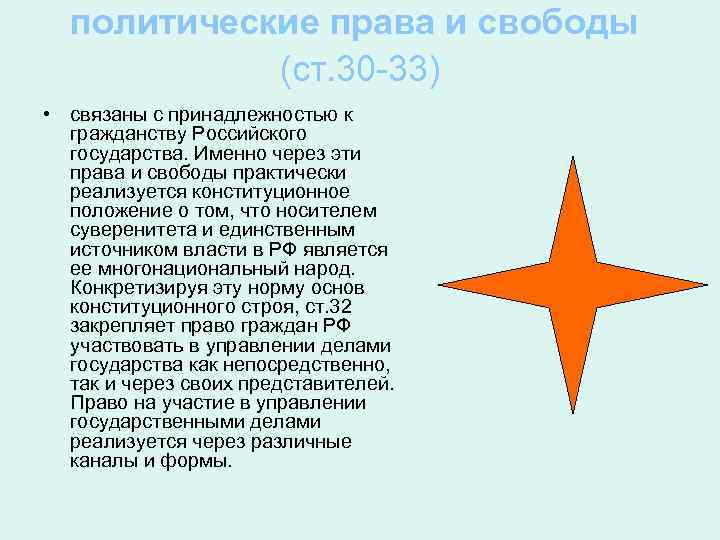 политические права и свободы (ст.30-33)

• связаны с принадлежностью к гражданству Российского государства. Именно через эти права и свободы практически реализуется конституционное положение о том, что носителем суверенитета и единственным источником власти в РФ является ее многонациональный народ. Конкретизируя эту норму основ конституционного строя, ст.32 закрепляет право граждан РФ участвовать в управлении делами государства как непосредственно, так и через своих представителей. Право на участие в управлении государственными делами реализуется через различные каналы и формы.